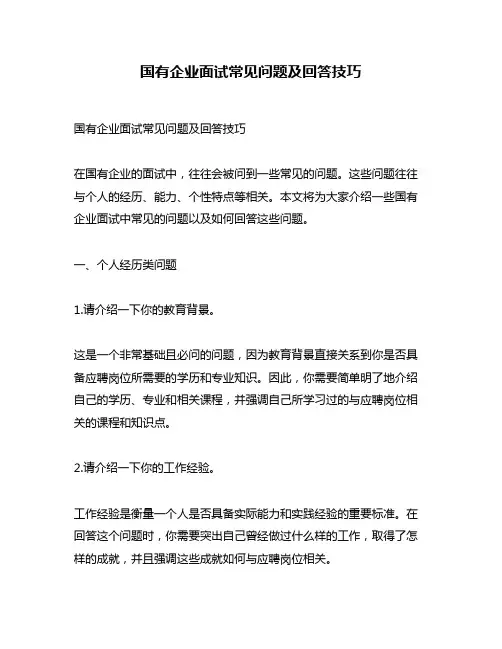 国有企业面试常见问题及回答技巧

国有企业面试常见问题及回答技巧

在国有企业的面试中，往往会被问到一些常见的问题。这些问题往往与个人的经历、能力、个性特点等相关。本文将为大家介绍一些国有企业面试中常见的问题以及如何回答这些问题。

一、个人经历类问题

1.请介绍一下你的教育背景。

这是一个非常基础且必问的问题，因为教育背景直接关系到你是否具备应聘岗位所需要的学历和专业知识。因此，你需要简单明了地介绍自己的学历、专业和相关课程，并强调自己所学习过的与应聘岗位相关的课程和知识点。

2.请介绍一下你的工作经验。

工作经验是衡量一个人是否具备实际能力和实践经验的重要标准。在回答这个问题时，你需要突出自己曾经做过什么样的工作，取得了怎样的成就，并且强调这些成就如何与应聘岗位相关。